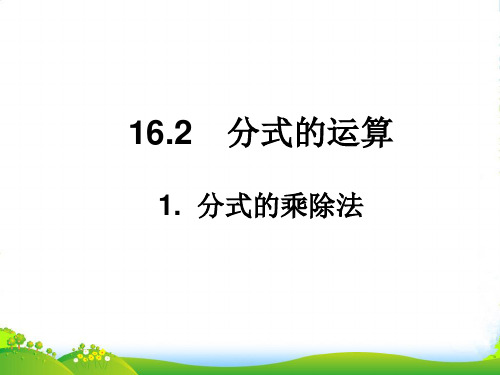 16.2　分式的运算

1. 分式的乘除法